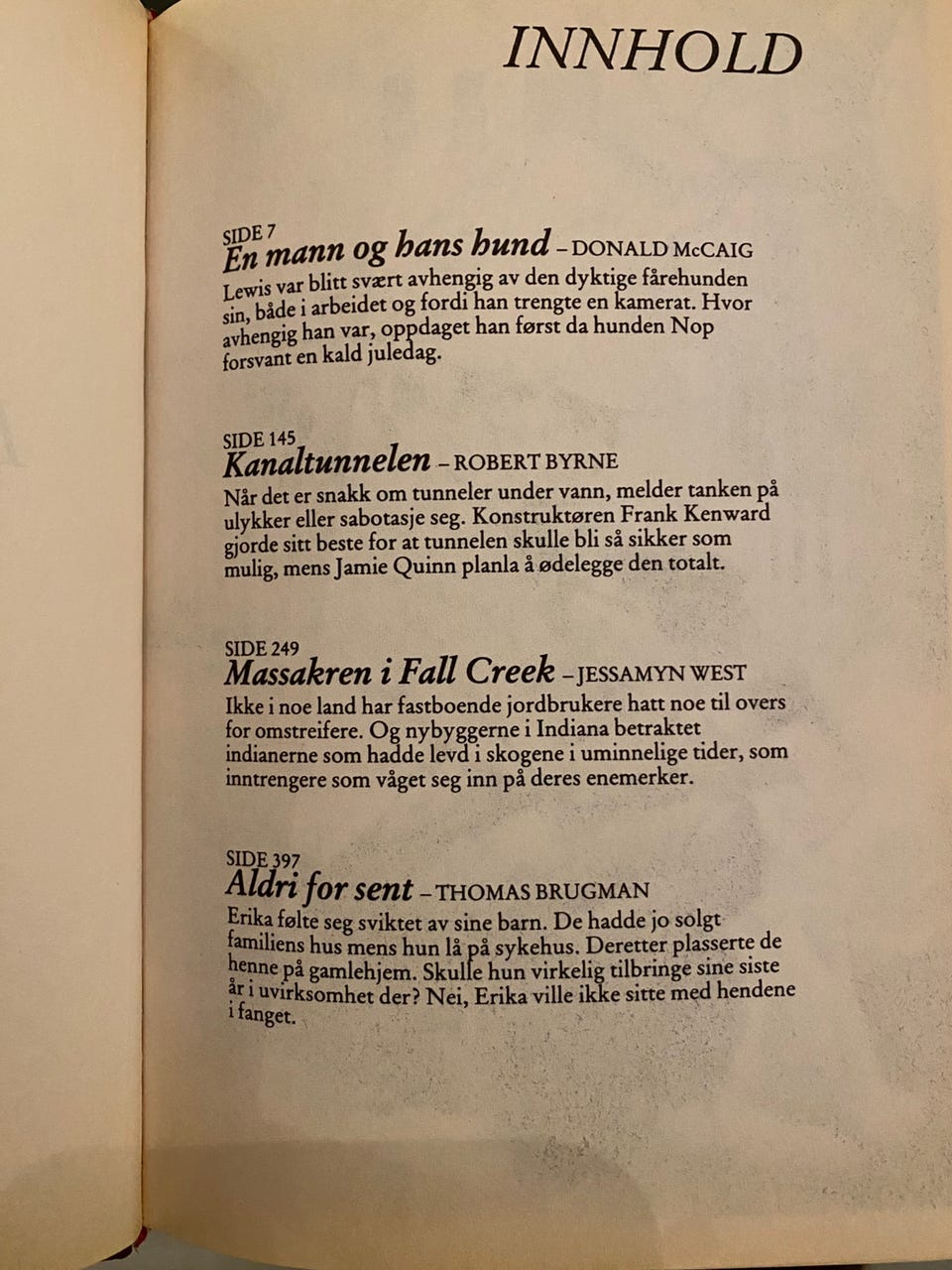 INNHOLD

SIDE 7
En mann og hans hund – DONALD McCAIG
Lewis var blitt svært avhengig av den dyktige fårehunden sin, både i arbeidet og fordi han trengte en kamerat. Hvor avhengig han var, oppdaget han først da hunden Nop forsvant en kald juledag.

SIDE 145
Kanaltunnelen – ROBERT BYRNE
Når det er snakk om tunneler under vann, melder tanken på ulykker eller sabotasje seg. Konstruktøren Frank Kenward gjorde sitt beste for at tunnelen skulle bli så sikker som mulig, mens Jamie Quinn planla å ødelegge den totalt.

SIDE 249
Massakren i Fall Creek – JESSAMYN WEST
Ikke i noe land har fastboende jordbrukere hatt noe til overs for omstreifere. Og nybyggerne i Indiana betraktet indianerne som hadde levd i skogene i uminnelige tider, som inntrengere som våget seg inn på deres enemerker.

SIDE 397
Aldri for sent – THOMAS BRUGMAN
Erika følte seg sviktet av sine barn. De hadde jo solgt familiens hus mens hun lå på sykehus. Deretter plasserte de henne på gamlehjem. Skulle hun virkelig tilbringe sine siste år i uvirksomhet der? Nei, Erika ville ikke sitte med hendene i fanget.